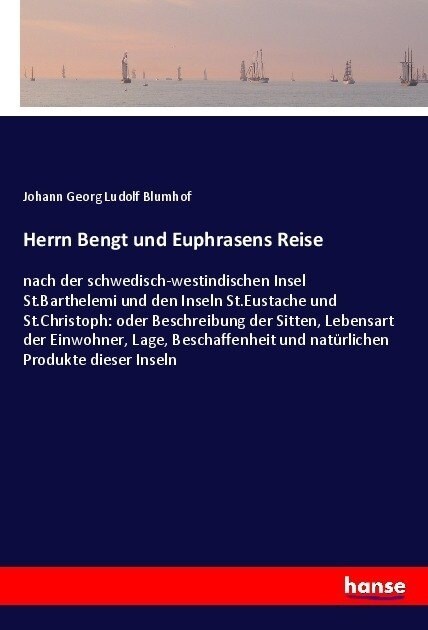 Johann Georg Ludolf Blumhof

Herrn Bengt und Euphrasens Reise

nach der schwedisch-westindischen Insel St.Barthelemi und den Inseln St.Eustache und St.Christoph: oder Beschreibung der Sitten, Lebensart der Einwohner, Lage, Beschaffenheit und natürlichen Produkte dieser Inseln

hanse